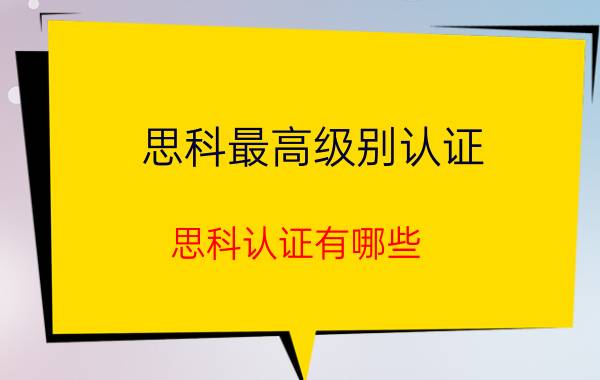 思科最高级别认证

思科认证有哪些